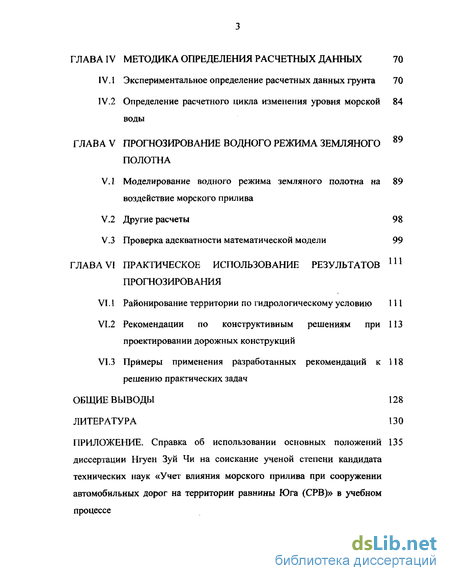 3

ГЛАВА IV МЕТОДИКА ОПРЕДЕЛЕНИЯ РАСЧЕТНЫХ ДАННЫХ 70

IV.1 Экспериментальное определение расчетных данных грунта 70

IV.2 Определение расчетного цикла изменения уровня морской воды 84

ГЛАВА V ПРОГНОЗИРОВАНИЕ ВОДНОГО РЕЖИМА ЗЕМЛЯНОГО ПОЛОТНА 89

V.1 Моделирование водного режима земляного полотна на воздействие морского прилива 89

V.2 Другие расчеты 98

V.3 Проверка адекватности математической модели 99

ГЛАВА VI ПРАКТИЧЕСКОЕ ИСПОЛЬЗОВАНИЕ РЕЗУЛЬТАТОВ ПРОГНОЗИРОВАНИЯ 111

VI.1 Районирование территории по гидрологическому условию 111

VI.2 Рекомендации по конструктивным решениям при проектировании дорожных конструкций 113

VI.3 Примеры применения разработанных рекомендаций к решению практических задач 118

ОБЩИЕ ВЫВОДЫ 128

ЛИТЕРАТУРА 130

ПРИЛОЖЕНИЕ. Справка об использовании основных положений диссертации Нгуен Зуй Чи на соискание ученой степени кандидата технических наук «Учет влияния морского прилива при сооружении автомобильных дорог на территории равнины Юга (СРВ)» в учебном процессе 135

dsLib.net
библиотека диссертаций